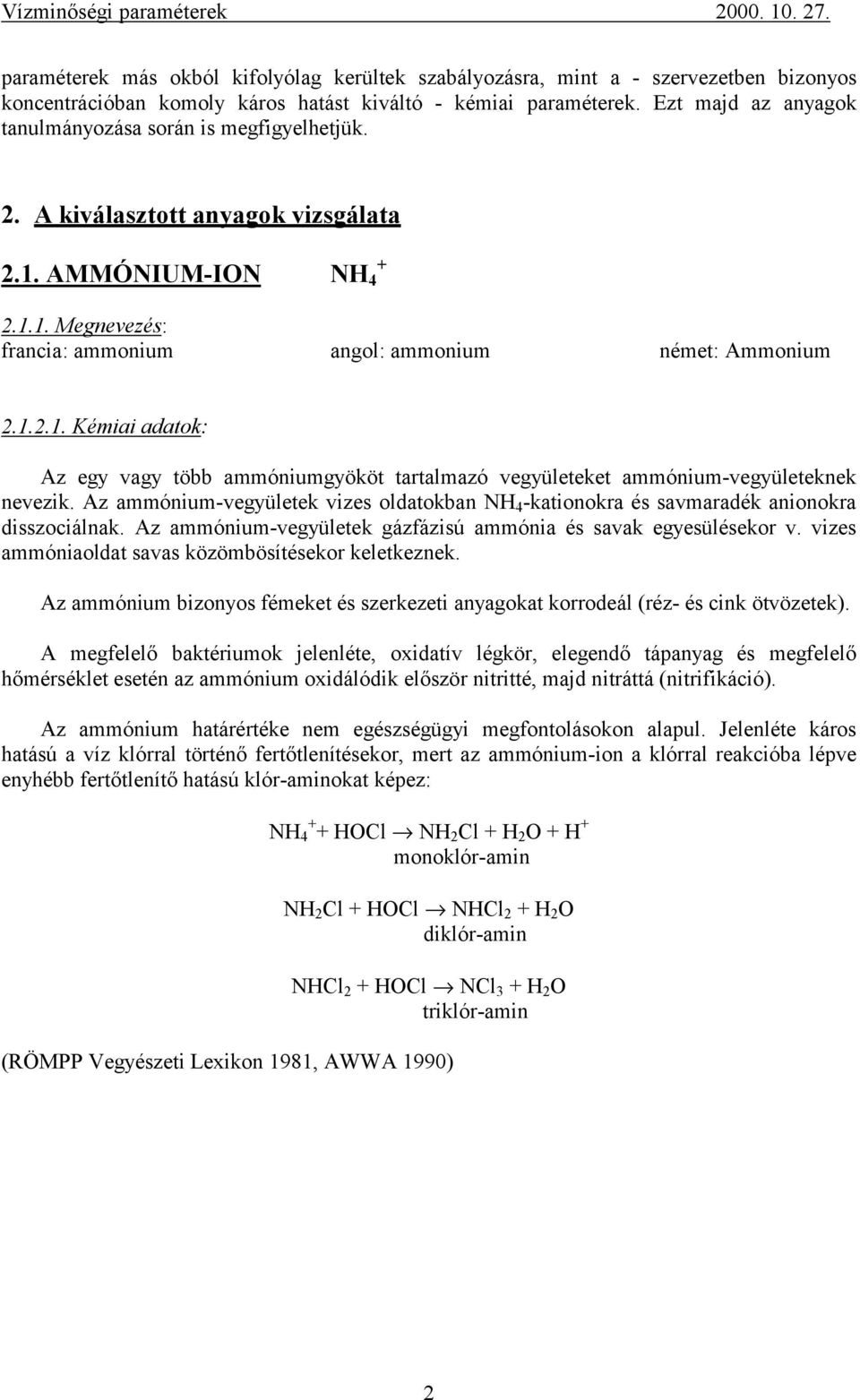 Vízminőségi paraméterek 2000. 10. 27.

paraméterek más okból kifolyólag kerültek szabályozásra, mint a - szervezetben bizonyos koncentrációban komoly káros hatást kiváltó - kémiai paraméterek. Ezt majd az anyagok tanulmányozása során is megfigyelhetjük.

2. A kiválasztott anyagok vizsgálata

2.1. AMMÓNIUM-ION $NH_4^+$

2.1.1. Megnevezés:
francia: ammonium angol: ammonium német: Ammonium

2.1.2.1. Kémiai adatok:

Az egy vagy több ammóniumgyököt tartalmazó vegyületeket ammónium-vegyületeknek nevezik. Az ammónium-vegyületek vizes oldatokban $NH_4$-kationokra és savmaradék anionokra disszociálnak. Az ammónium-vegyületek gázfázisú ammónia és savak egyesülésekor v. vizes ammóniaoldat savas közömbösítésekor keletkeznek.

Az ammónium bizonyos fémeket és szerkezeti anyagokat korrodeál (réz- és cink ötvözetek).

A megfelelő baktériumok jelenléte, oxidatív légkör, elegendő tápanyag és megfelelő hőmérséklet esetén az ammónium oxidálódik először nitritté, majd nitráttá (nitrifikáció).

Az ammónium határértéke nem egészségügyi megfontolásokon alapul. Jelenléte káros hatású a víz klórral történő fertőtlenítésekor, mert az ammónium-ion a klórral reakcióba lépve enyhébb fertőtlenítő hatású klór-aminokat képez:

$NH_4^+ + HOCl \rightarrow NH_2Cl + H_2O + H^+$
monoklór-amin

$NH_2Cl + HOCl \rightarrow NHCl_2 + H_2O$
diklór-amin

$NHCl_2 + HOCl \rightarrow NCl_3 + H_2O$
triklór-amin

(RÖMPP Vegyészeti Lexikon 1981, AWWA 1990)

2